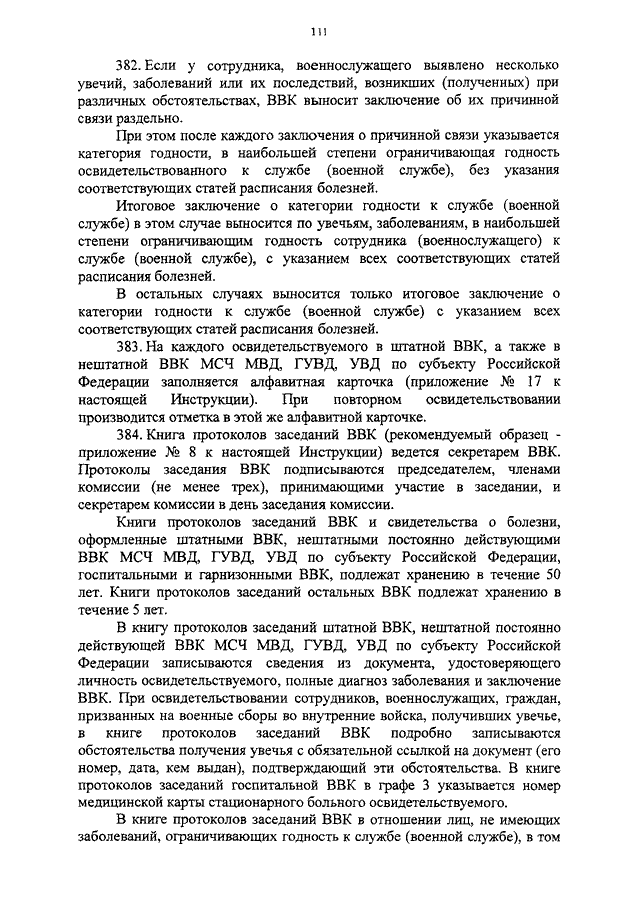 111

382. Если у сотрудника, военнослужащего выявлено несколько увечий, заболеваний или их последствий, возникших (полученных) при различных обстоятельствах, ВВК выносит заключение об их причинной связи раздельно.

При этом после каждого заключения о причинной связи указывается категория годности, в наибольшей степени ограничивающая годность освидетельствованного к службе (военной службе), без указания соответствующих статей расписания болезней.

Итоговое заключение о категории годности к службе (военной службе) в этом случае выносится по увечьям, заболеваниям, в наибольшей степени ограничивающим годность сотрудника (военнослужащего) к службе (военной службе), с указанием всех соответствующих статей расписания болезней.

В остальных случаях выносится только итоговое заключение о категории годности к службе (военной службе) с указанием всех соответствующих статей расписания болезней.

383. На каждого освидетельствуемого в штатной ВВК, а также в нештатной ВВК МСЧ МВД, ГУВД, УВД по субъекту Российской Федерации заполняется алфавитная карточка (приложение № 17 к настоящей Инструкции). При повторном освидетельствовании производится отметка в этой же алфавитной карточке.

384. Книга протоколов заседаний ВВК (рекомендуемый образец - приложение № 8 к настоящей Инструкции) ведется секретарем ВВК. Протоколы заседания ВВК подписываются председателем, членами комиссии (не менее трех), принимающими участие в заседании, и секретарем комиссии в день заседания комиссии.

Книги протоколов заседаний ВВК и свидетельства о болезни, оформленные штатными ВВК, нештатными постоянно действующими ВВК МСЧ МВД, ГУВД, УВД по субъекту Российской Федерации, госпитальными и гарнизонными ВВК, подлежат хранению в течение 50 лет. Книги протоколов заседаний остальных ВВК подлежат хранению в течение 5 лет.

В книгу протоколов заседаний штатной ВВК, нештатной постоянно действующей ВВК МСЧ МВД, ГУВД, УВД по субъекту Российской Федерации записываются сведения из документа, удостоверяющего личность освидетельствуемого, полные диагноз заболевания и заключение ВВК. При освидетельствовании сотрудников, военнослужащих, граждан, призванных на военные сборы во внутренние войска, получивших увечье, в книге протоколов заседаний ВВК подробно записываются обстоятельства получения увечья с обязательной ссылкой на документ (его номер, дата, кем выдан), подтверждающий эти обстоятельства. В книге протоколов заседаний госпитальной ВВК в графе 3 указывается номер медицинской карты стационарного больного освидетельствуемого.

В книге протоколов заседаний ВВК в отношении лиц, не имеющих заболеваний, ограничивающих годность к службе (военной службе), в том